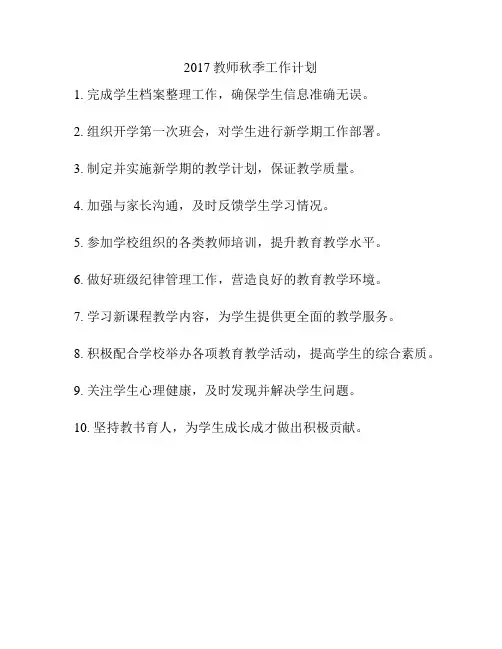 2017 教师秋季工作计划

1. 完成学生档案整理工作，确保学生信息准确无误。

2. 组织开学第一次班会，对学生进行新学期工作部署。

3. 制定并实施新学期的教学计划，保证教学质量。

4. 加强与家长沟通，及时反馈学生学习情况。

5. 参加学校组织的各类教师培训，提升教育教学水平。

6. 做好班级纪律管理工作，营造良好的教育教学环境。

7. 学习新课程教学内容，为学生提供更全面的教学服务。

8. 积极配合学校举办各项教育教学活动，提高学生的综合素质。

9. 关注学生心理健康，及时发现并解决学生问题。

10. 坚持教书育人，为学生成长成才做出积极贡献。